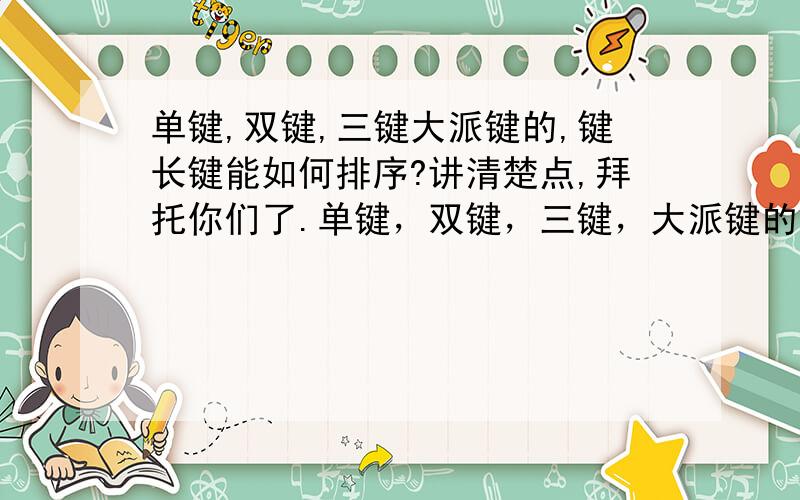 tiger

单键,双键,三键大派键的,键长键能如何排序?讲清楚点,拜托你们了.单键，双键，三键，大派键的